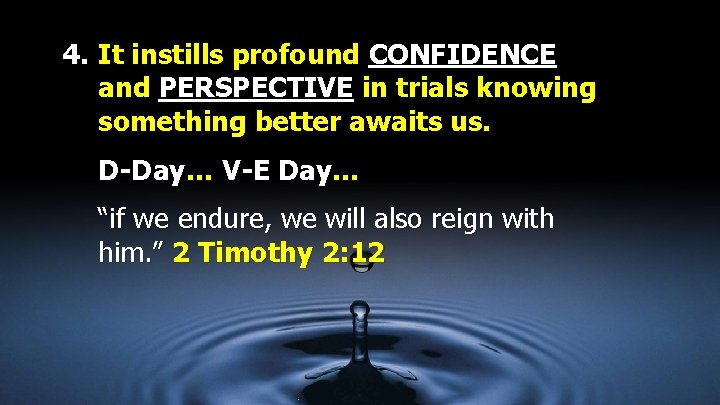 4. It instills profound CONFIDENCE and PERSPECTIVE in trials knowing something better awaits us.

D-Day… V-E Day…

“if we endure, we will also reign with him.” 2 Timothy 2:12